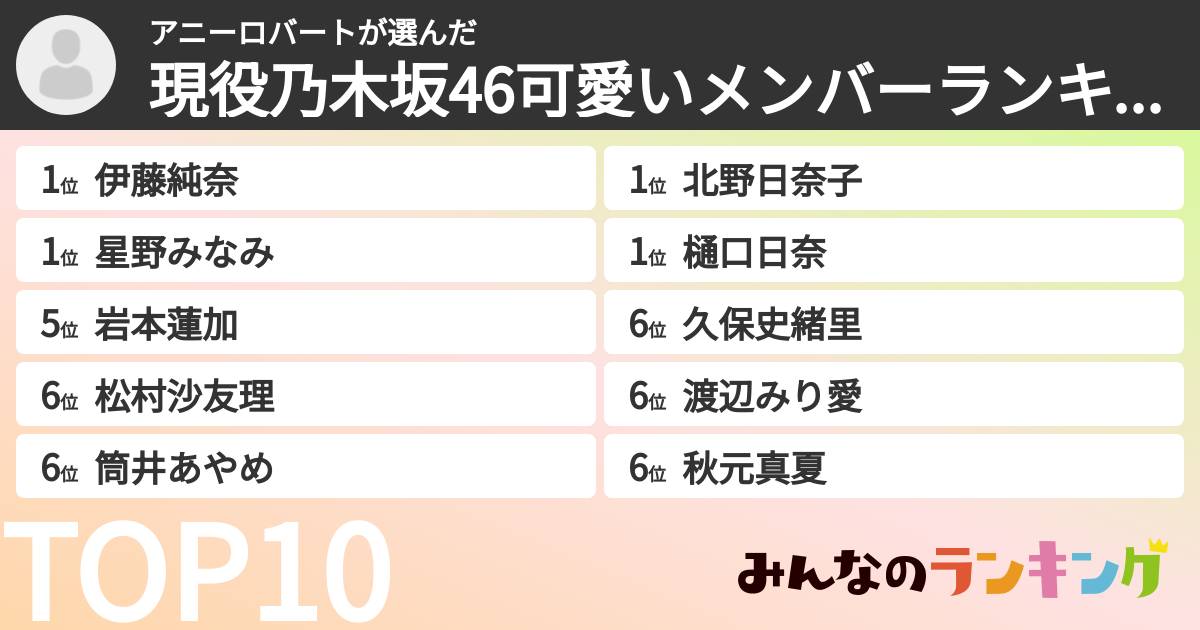 アニーロバートが選んだ
現役乃木坂46可愛いメンバーランキ...

1位 伊藤純奈
1位 星野みなみ
5位 岩本蓮加
6位 松村沙友理
6位 筒井あやめ

1位 北野日奈子
1位 樋口日奈
6位 久保史緒里
6位 渡辺みり愛
6位 秋元真夏

TOP10

みんなのランキング